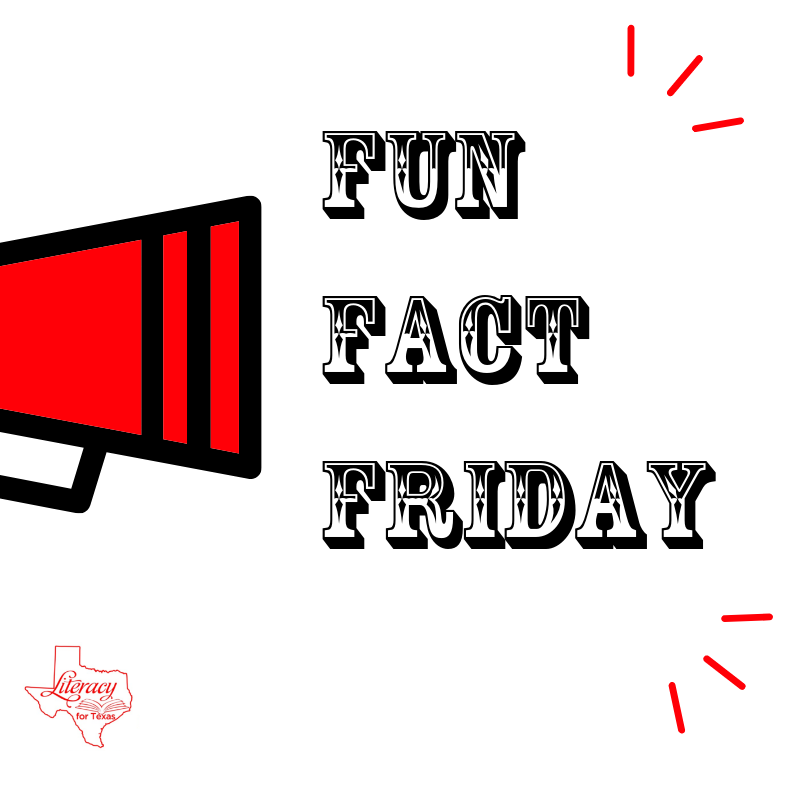 FUN
FACT
FRIDAY

Literacy
for Texas